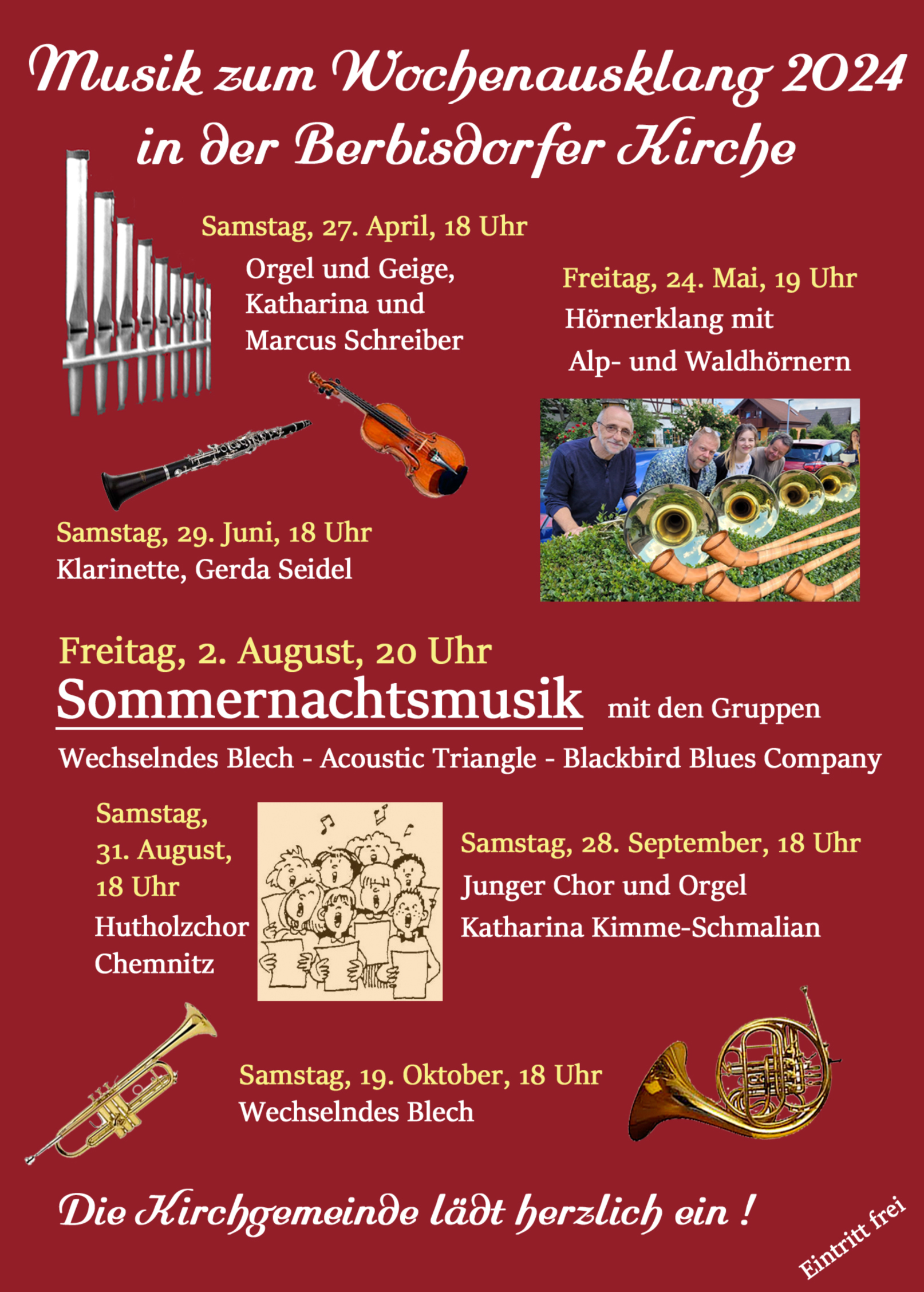 Musik zum Wochenausklang 2024
in der Berbisdorfer Kirche

Samstag, 27. April, 18 Uhr
Orgel und Geige, Katharina und Marcus Schreiber

Freitag, 24. Mai, 19 Uhr
Hörnerklang mit Alp- und Waldhörnern

Samstag, 29. Juni, 18 Uhr
Klarinette, Gerda Seidel

Freitag, 2. August, 20 Uhr
Sommernachtsmusik mit den Gruppen
Wechselndes Blech - Acoustic Triangle - Blackbird Blues Company

Samstag, 31. August, 18 Uhr
Hutholzchor Chemnitz

Samstag, 28. September, 18 Uhr
Junger Chor und Orgel
Katharina Kimme-Schmalian

Samstag, 19. Oktober, 18 Uhr
Wechselndes Blech

Die Kirchgemeinde lädt herzlich ein !

Eintritt frei